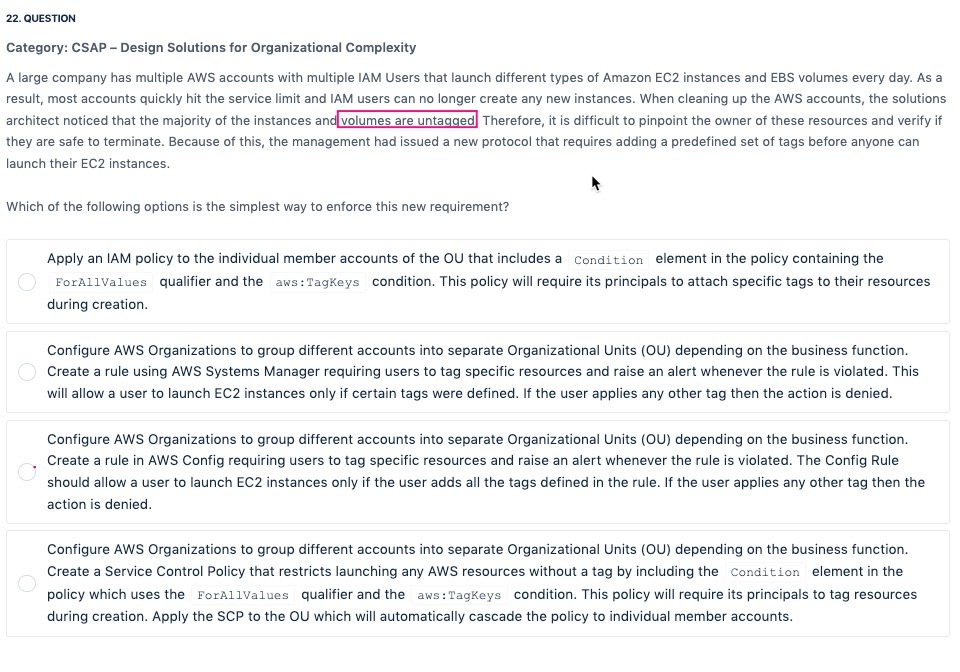 22. QUESTION

Category: CSAP – Design Solutions for Organizational Complexity

A large company has multiple AWS accounts with multiple IAM Users that launch different types of Amazon EC2 instances and EBS volumes every day. As a result, most accounts quickly hit the service limit and IAM users can no longer create any new instances. When cleaning up the AWS accounts, the solutions architect noticed that the majority of the instances and volumes are untagged. Therefore, it is difficult to pinpoint the owner of these resources and verify if they are safe to terminate. Because of this, the management had issued a new protocol that requires adding a predefined set of tags before anyone can launch their EC2 instances.

Which of the following options is the simplest way to enforce this new requirement?

Apply an IAM policy to the individual member accounts of the OU that includes a Condition element in the policy containing the ForAllValues qualifier and the aws:TagKeys condition. This policy will require its principals to attach specific tags to their resources during creation.

Configure AWS Organizations to group different accounts into separate Organizational Units (OU) depending on the business function. Create a rule using AWS Systems Manager requiring users to tag specific resources and raise an alert whenever the rule is violated. This will allow a user to launch EC2 instances only if certain tags were defined. If the user applies any other tag then the action is denied.

Configure AWS Organizations to group different accounts into separate Organizational Units (OU) depending on the business function. Create a rule in AWS Config requiring users to tag specific resources and raise an alert whenever the rule is violated. The Config Rule should allow a user to launch EC2 instances only if the user adds all the tags defined in the rule. If the user applies any other tag then the action is denied.

Configure AWS Organizations to group different accounts into separate Organizational Units (OU) depending on the business function. Create a Service Control Policy that restricts launching any AWS resources without a tag by including the Condition element in the policy which uses the ForAllValues qualifier and the aws:TagKeys condition. This policy will require its principals to tag resources during creation. Apply the SCP to the OU which will automatically cascade the policy to individual member accounts.